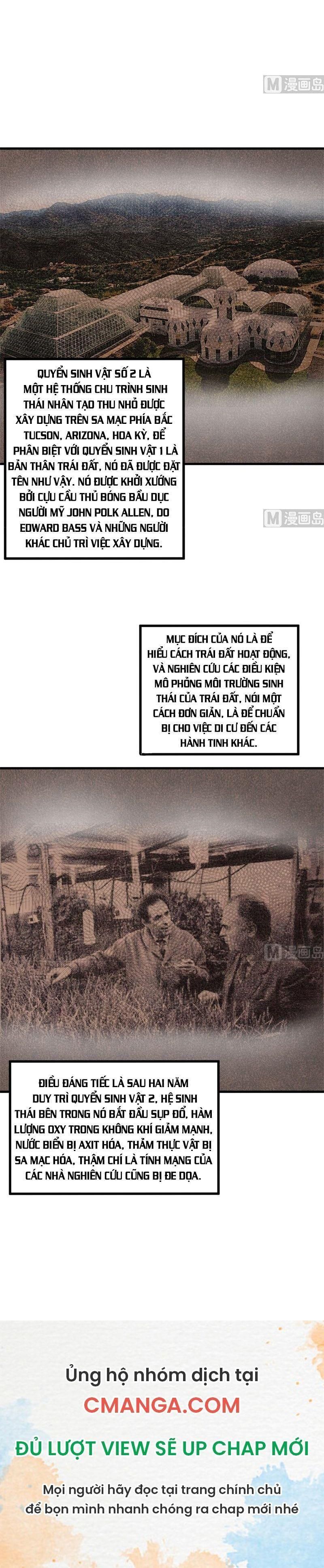 M 漫画岛

QUYỂN SINH VẬT SỐ 2 LÀ MỘT HỆ THỐNG CHU TRÌNH SINH THÁI NHÂN TẠO THU NHỎ ĐƯỢC XÂY DỰNG TRÊN SA MẠC PHÍA BẮC TUCSON, ARIZONA, HOA KỲ, ĐỂ PHÂN BIỆT VỚI QUYỂN SINH VẬT 1 LÀ BẢN THÂN TRÁI ĐẤT, NÓ ĐÃ ĐƯỢC ĐẶT TÊN NHƯ VẬY. NÓ ĐƯỢC KHỞI XƯỚNG BỞI CỰU CẦU THỦ BÓNG BẦU DỤC NGƯỜI MỸ JOHN POLK ALLEN, DO EDWARD BASS VÀ NHỮNG NGƯỜI KHÁC CHỦ TRÌ VIỆC XÂY DỰNG.

M 漫画岛

MỤC ĐÍCH CỦA NÓ LÀ ĐỂ HIỂU CÁCH TRÁI ĐẤT HOẠT ĐỘNG, VÀ NGHIÊN CỨU CÁC ĐIỀU KIỆN MÔ PHỎNG MÔI TRƯỜNG SINH THÁI CỦA TRÁI ĐẤT, NÓI MỘT CÁCH ĐƠN GIẢN, LÀ ĐỂ CHUẨN BỊ CHO VIỆC DI CƯ ĐẾN CÁC HÀNH TINH KHÁC.

M 漫画岛

ĐIỀU ĐÁNG TIẾC LÀ SAU HAI NĂM DUY TRÌ QUYỂN SINH VẬT 2, HỆ SINH THÁI BÊN TRONG NÓ BẮT ĐẦU SỤP ĐỔ, HÀM LƯỢNG OXY TRONG KHÔNG KHÍ GIẢM MẠNH, NƯỚC BIỂN BỊ AXIT HÓA, THẢM THỰC VẬT BỊ SA MẠC HÓA, THẬM CHÍ LÀ TÍNH MẠNG CỦA CÁC NHÀ NGHIÊN CỨU CŨNG BỊ ĐE DỌA.

Ủng hộ nhóm dịch tại
CMANGA.COM
ĐỦ LƯỢT VIEW SẼ UP CHAP MỚI
Mọi người hãy đọc tại trang chính chủ để bọn mình nhanh chóng ra chap mới nhé